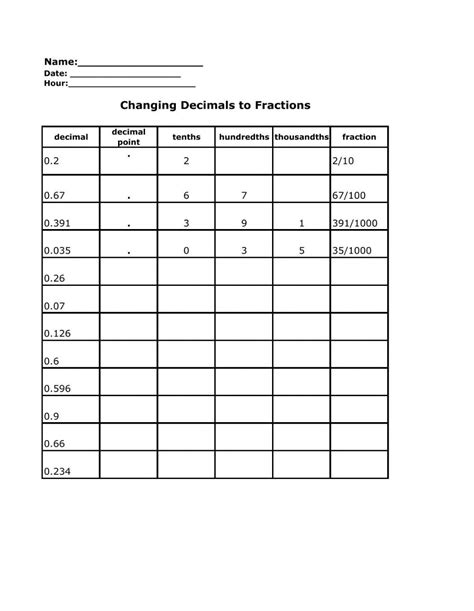 Name:____________________
Date: ____________________
Hour:____________________

Changing Decimals to Fractions

| decimal | decimal point | tenths | hundredths | thousandths | fraction |
|---|---|---|---|---|---|
| 0.2 | . | 2 | | | 2/10 |
| 0.67 | . | 6 | 7 | | 67/100 |
| 0.391 | . | 3 | 9 | 1 | 391/1000 |
| 0.035 | . | 0 | 3 | 5 | 35/1000 |
| 0.26 | | | | | |
| 0.07 | | | | | |
| 0.126 | | | | | |
| 0.6 | | | | | |
| 0.596 | | | | | |
| 0.9 | | | | | |
| 0.66 | | | | | |
| 0.234 | | | | | |